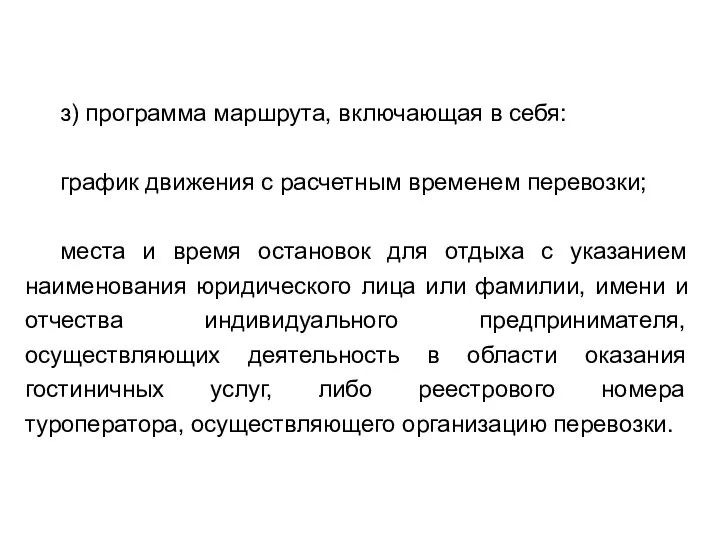 з) программа маршрута, включающая в себя:

график движения с расчетным временем перевозки;

места и время остановок для отдыха с указанием наименования юридического лица или фамилии, имени и отчества индивидуального предпринимателя, осуществляющих деятельность в области оказания гостиничных услуг, либо реестрового номера туроператора, осуществляющего организацию перевозки.